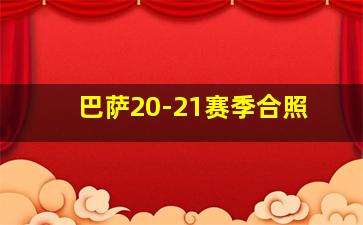 巴萨20-21赛季合照